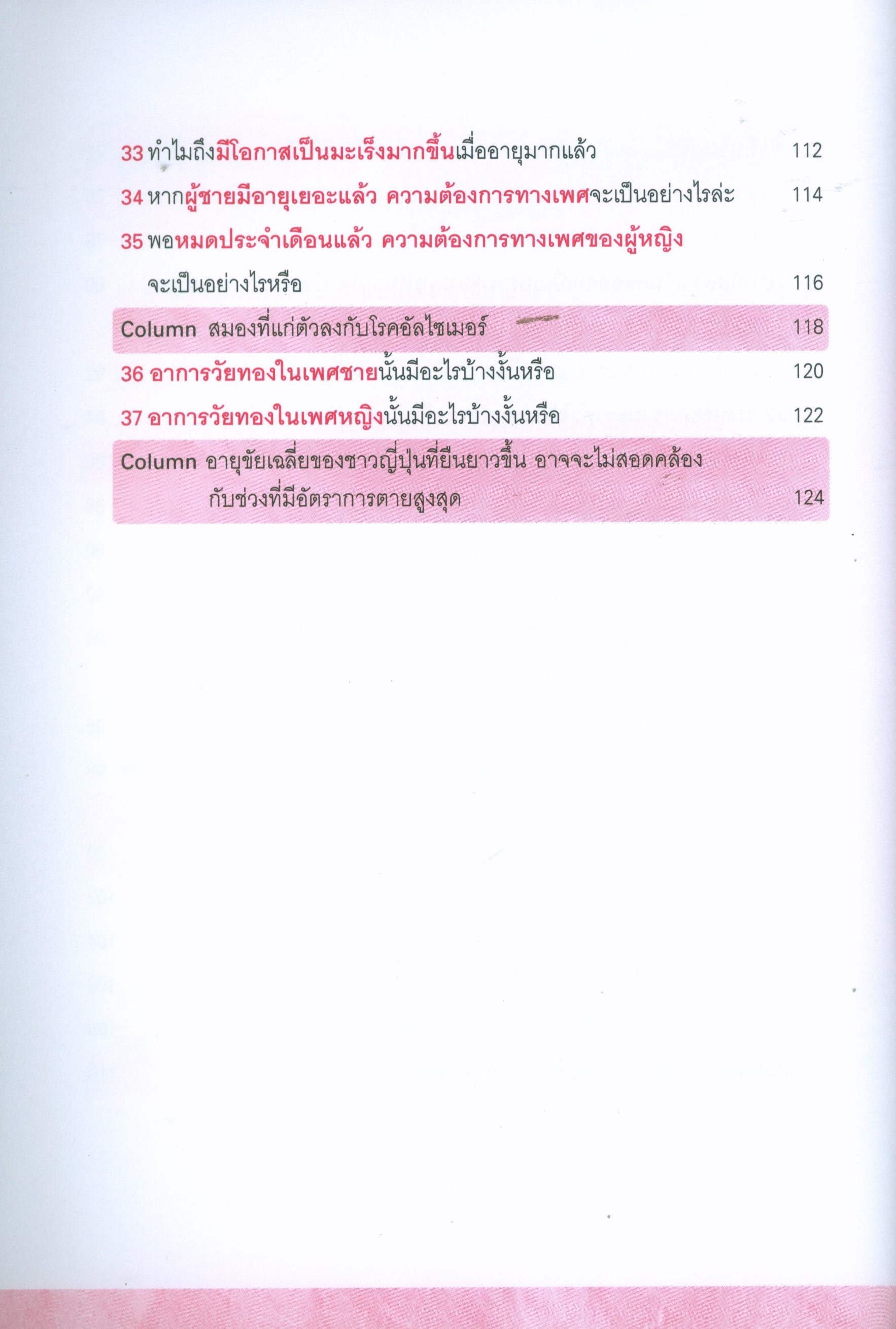 33 ทำไมถึงมีโอกาสเป็นมะเร็งมากขึ้นเมื่ออายุมากแล้ว 112

34 หากผู้ชายมีอายุเยอะแล้ว ความต้องการทางเพศจะเป็นอย่างไรล่ะ 114

35 พอหมดประจำเดือนแล้ว ความต้องการทางเพศของผู้หญิงจะเป็นอย่างไรหรือ 116

Column สมองที่แก่ตัวลงกับโรคอัลไซเมอร์ 118

36 อาการวัยทองในเพศชายนั้นมีอะไรบ้างงั้นหรือ 120

37 อาการวัยทองในเพศหญิงนั้นมีอะไรบ้างงั้นหรือ 122

Column อายุขัยเฉลี่ยของชาวญี่ปุ่นที่ยืนยาวขึ้น อาจจะไม่สอดคล้องกับช่วงที่มีอัตราการตายสูงสุด 124